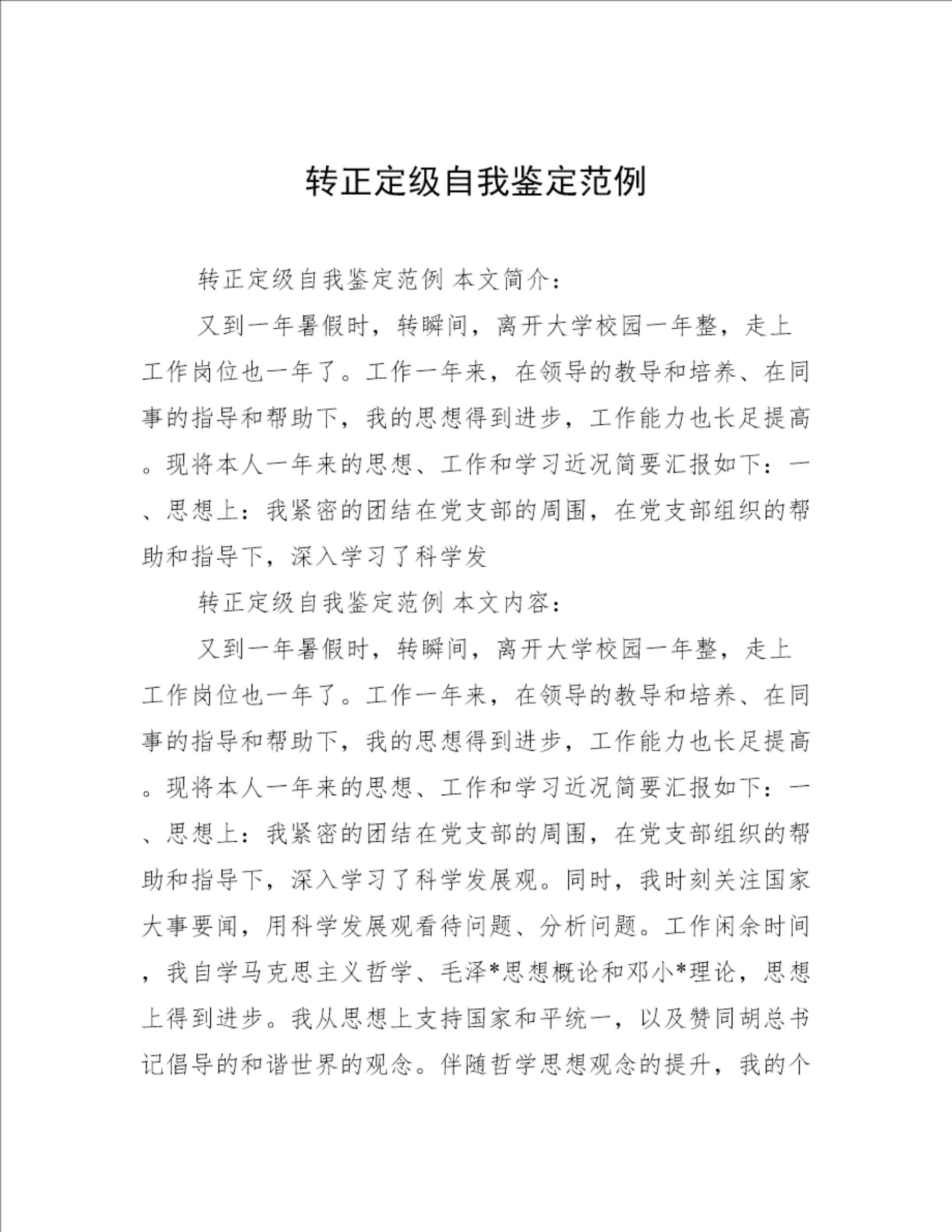 转正定级自我鉴定范例

转正定级自我鉴定范例 本文简介：

又到一年暑假时，转瞬间，离开大学校园一年整，走上工作岗位也一年了。工作一年来，在领导的教导和培养、在同事的指导和帮助下，我的思想得到进步，工作能力也长足提高。现将本人一年来的思想、工作和学习近况简要汇报如下：一、思想上：我紧密的团结在党支部的周围，在党支部组织的帮助和指导下，深入学习了科学发

转正定级自我鉴定范例 本文内容：

又到一年暑假时，转瞬间，离开大学校园一年整，走上工作岗位也一年了。工作一年来，在领导的教导和培养、在同事的指导和帮助下，我的思想得到进步，工作能力也长足提高。现将本人一年来的思想、工作和学习近况简要汇报如下：一、思想上：我紧密的团结在党支部的周围，在党支部组织的帮助和指导下，深入学习了科学发展观。同时，我时刻关注国家大事要闻，用科学发展观看待问题、分析问题。工作闲余时间，我自学马克思主义哲学、毛泽*思想概论和邓小*理论，思想上得到进步。我从思想上支持国家和平统一，以及赞同胡总书记倡导的和谐世界的观念。伴随哲学思想观念的提升，我的个